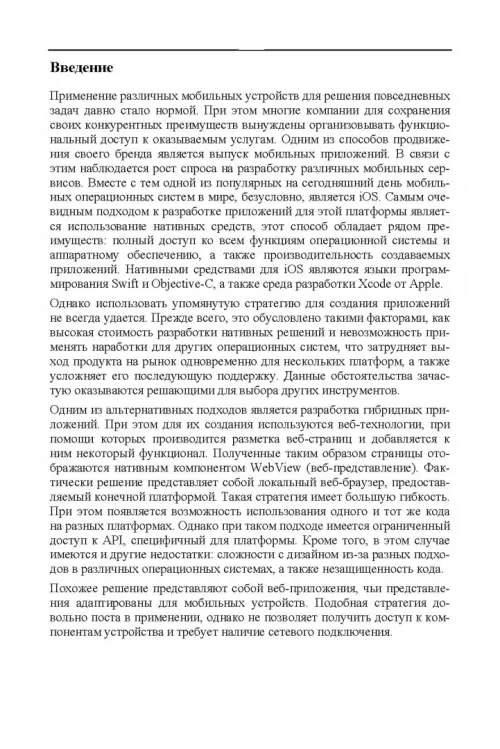 Введение

Применение различных мобильных устройств для решения повседневных задач давно стало нормой. При этом многие компании для сохранения своих конкурентных преимуществ вынуждены организовывать функциональный доступ к оказываемым услугам. Одним из способов продвижения своего бренда является выпуск мобильных приложений. В связи с этим наблюдается рост спроса на разработку различных мобильных сервисов. Вместе с тем одной из популярных на сегодняшний день мобильных операционных систем в мире, безусловно, является iOS. Самым очевидным подходом к разработке приложений для этой платформы является использование нативных средств, этот способ обладает рядом преимуществ: полный доступ ко всем функциям операционной системы и аппаратному обеспечению, а также производительность создаваемых приложений. Нативными средствами для iOS являются языки программирования Swift и Objective-C, а также среда разработки Xcode от Apple.

Однако использовать упомянутую стратегию для создания приложений не всегда удается. Прежде всего, это обусловлено такими факторами, как высокая стоимость разработки нативных решений и невозможность применять наработки для других операционных систем, что затрудняет выход продукта на рынок одновременно для нескольких платформ, а также усложняет его последующую поддержку. Данные обстоятельства зачастую оказываются решающими для выбора других инструментов.

Одним из альтернативных подходов является разработка гибридных приложений. При этом для их создания используются веб-технологии, при помощи которых производится разметка веб-страниц и добавляется к ним некоторый функционал. Полученные таким образом страницы отображаются нативным компонентом WebView (веб-представление). Фактически решение представляет собой локальный веб-браузер, предоставляемый конечной платформой. Такая стратегия имеет большую гибкость. При этом появляется возможность использования одного и тот же кода на разных платформах. Однако при таком подходе имеется ограниченный доступ к API, специфичный для платформы. Кроме того, в этом случае имеются и другие недостатки: сложности с дизайном из-за разных подходов в различных операционных системах, а также незащищенность кода.

Похожее решение представляют собой веб-приложения, чьи представления адаптированы для мобильных устройств. Подобная стратегия довольно поста в применении, однако не позволяет получить доступ к компонентам устройства и требует наличие сетевого подключения.